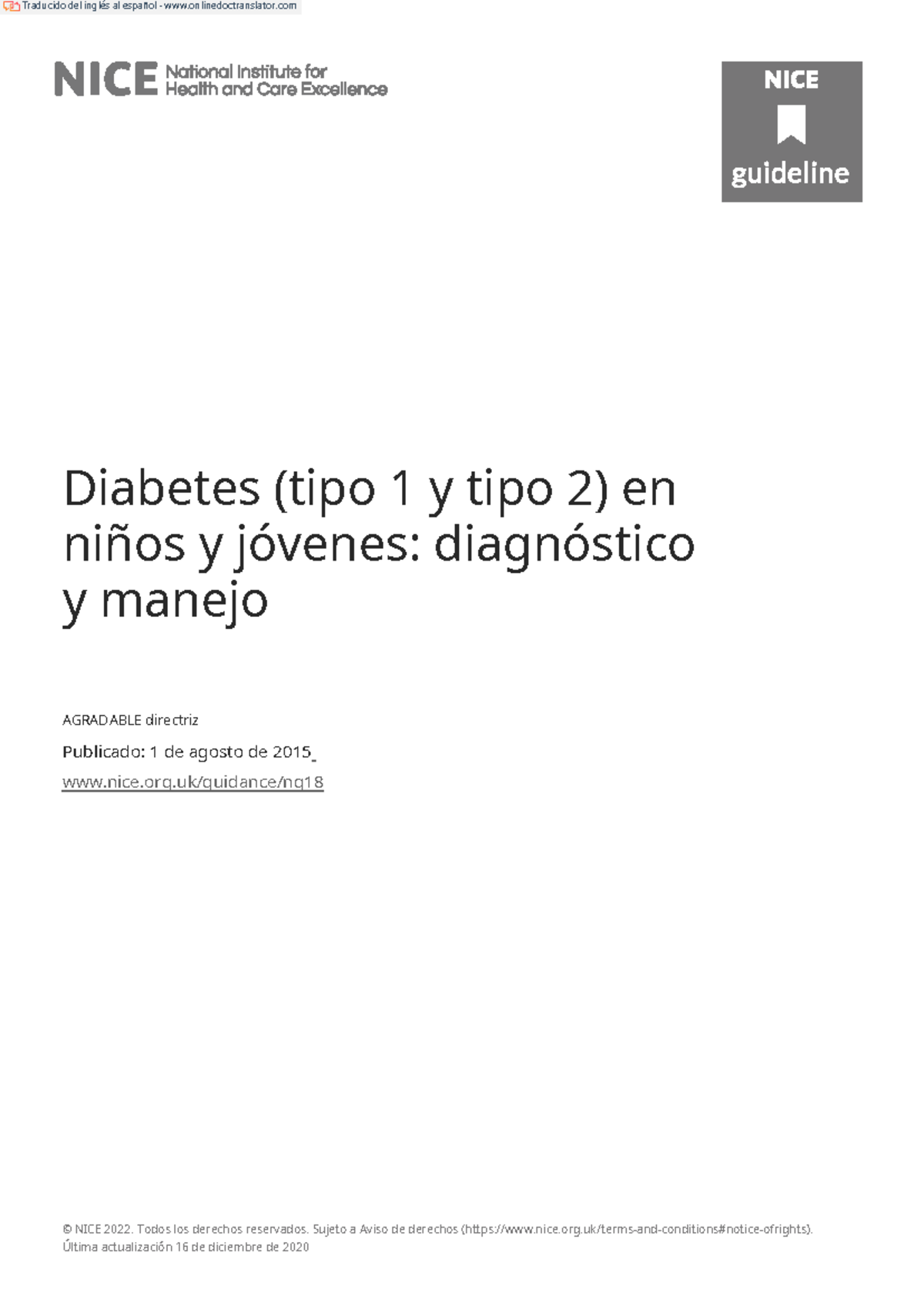 Traducido del inglés al español - www.onlinedoctranslator.com

NICE National Institute for Health and Care Excellence

NICE guideline

Diabetes (tipo 1 y tipo 2) en niños y jóvenes: diagnóstico y manejo

AGRADABLE directriz

Publicado: 1 de agosto de 2015

www.nice.org.uk/guidance/ng18

© NICE 2022. Todos los derechos reservados. Sujeto a Aviso de derechos (https://www.nice.org.uk/terms-and-conditions#notice-ofrights).
Última actualización 16 de diciembre de 2020